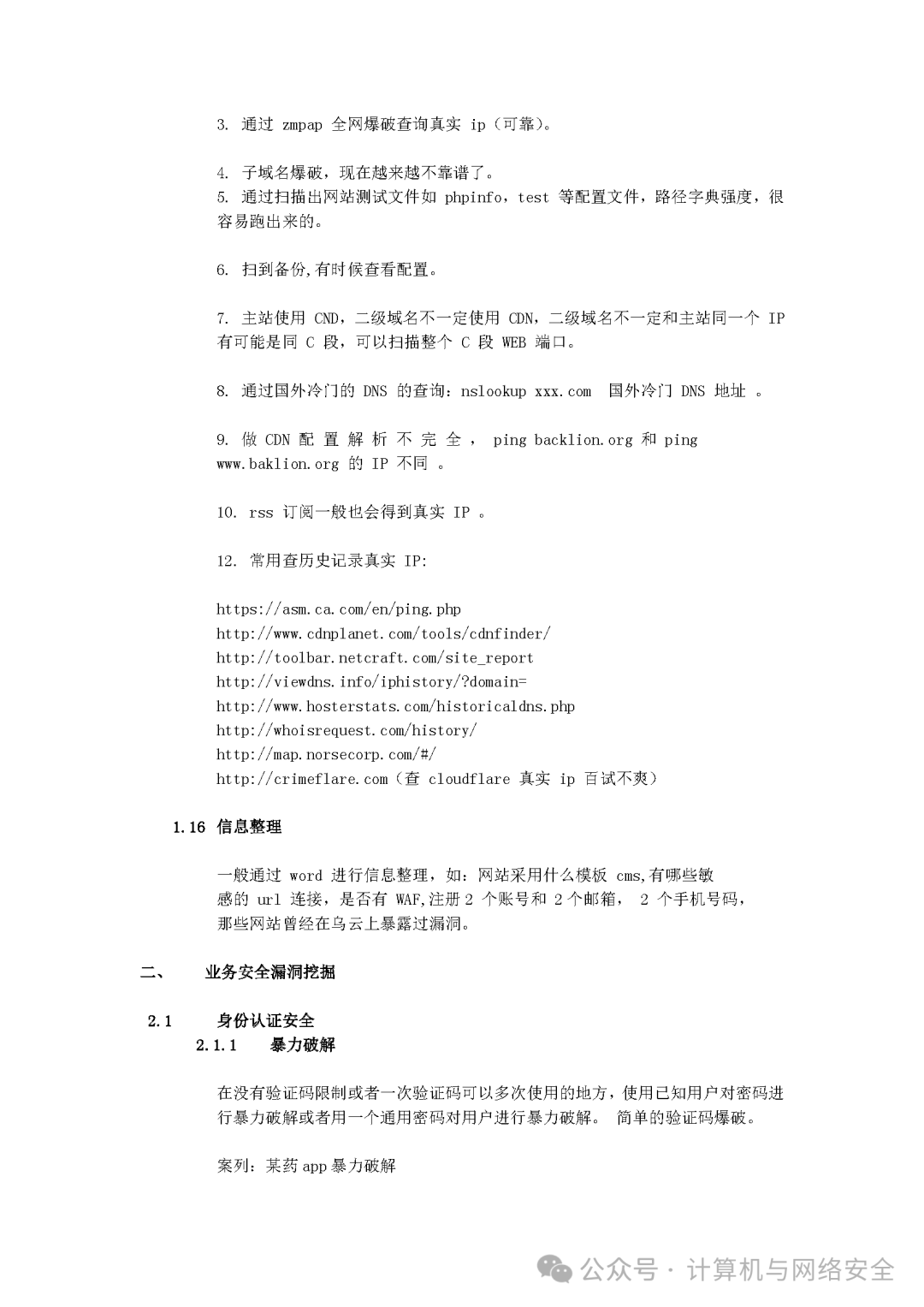 3. 通过 zmpap 全网爆破查询真实 ip（可靠）。

4. 子域名爆破，现在越来越不靠谱了。
5. 通过扫描出网站测试文件如 phpinfo，test 等配置文件，路径字典强度，很容易跑出来的。

6. 扫到备份,有时候查看配置。

7. 主站使用 CND，二级域名不一定使用 CDN，二级域名不一定和主站同一个 IP 有可能是同 C 段，可以扫描整个 C 段 WEB 端口。

8. 通过国外冷门的 DNS 的查询：nslookup xxx.com 国外冷门 DNS 地址 。

9. 做 CDN 配 置 解 析 不 完 全 ， ping backlion.org 和 ping www.baklion.org 的 IP 不同 。

10. rss 订阅一般也会得到真实 IP 。

12. 常用查历史记录真实 IP:

https://asm.ca.com/en/ping.php
http://www.cdnplanet.com/tools/cdnfinder/
http://toolbar.netcraft.com/site_report
http://viewdns.info/iphistory/?domain=
http://www.hosterstats.com/historicaldns.php
http://whoisrequest.com/history/
http://map.norsecorp.com/#/
http://crimeflare.com（查 cloudflare 真实 ip 百试不爽）

1.16 信息整理

一般通过 word 进行信息整理，如：网站采用什么模板 cms,有哪些敏感的 url 连接，是否有 WAF,注册 2 个账号和 2 个邮箱， 2 个手机号码，那些网站曾经在乌云上暴露过漏洞。

二、 业务安全漏洞挖掘

2.1 身份认证安全
2.1.1 暴力破解

在没有验证码限制或者一次验证码可以多次使用的地方，使用已知用户对密码进行暴力破解或者用一个通用密码对用户进行暴力破解。 简单的验证码爆破。

案列：某药 app 暴力破解

公众号 · 计算机与网络安全